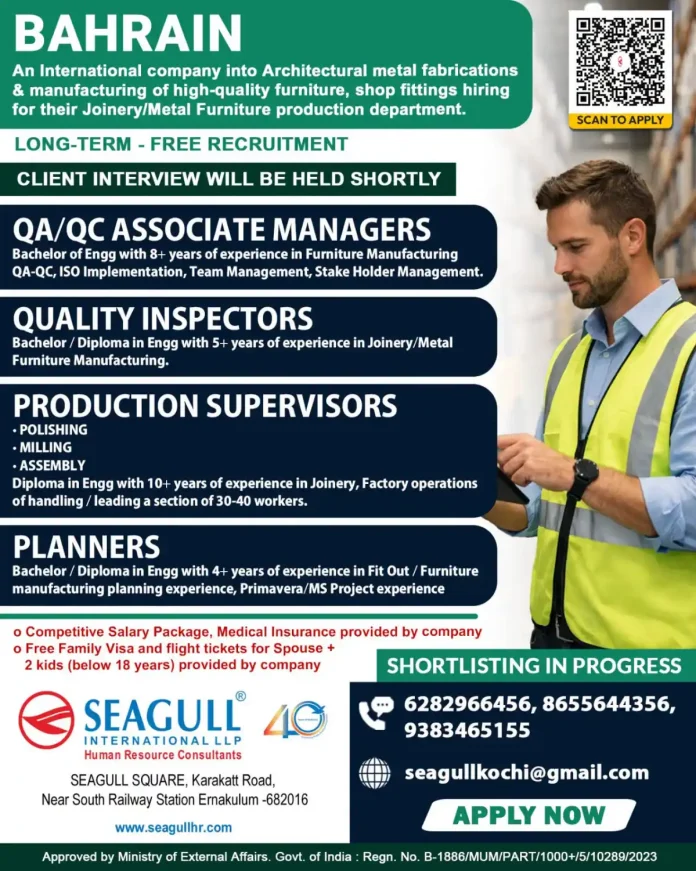 BAHRAIN

An International company into Architectural metal fabrications & manufacturing of high-quality furniture, shop fittings hiring for their Joinery/Metal Furniture production department.

SCAN TO APPLY

LONG-TERM - FREE RECRUITMENT

CLIENT INTERVIEW WILL BE HELD SHORTLY

QA/QC ASSOCIATE MANAGERS

Bachelor of Engg with 8+ years of experience in Furniture Manufacturing QA-QC, ISO Implementation, Team Management, Stake Holder Management.

QUALITY INSPECTORS

Bachelor / Diploma in Engg with 5+ years of experience in Joinery/Metal Furniture Manufacturing.

PRODUCTION SUPERVISORS

• POLISHING
• MILLING
• ASSEMBLY

Diploma in Engg with 10+ years of experience in Joinery, Factory operations of handling / leading a section of 30-40 workers.

PLANNERS

Bachelor / Diploma in Engg with 4+ years of experience in Fit Out / Furniture manufacturing planning experience, Primavera/MS Project experience

o Competitive Salary Package, Medical Insurance provided by company
o Free Family Visa and flight tickets for Spouse + 2 kids (below 18 years) provided by company

SHORTLISTING IN PROGRESS

SEAGULL®
INTERNATIONAL LLP
Human Resource Consultants

40

SEAGULL SQUARE, Karakatt Road,
Near South Railway Station Ernakulum -682016

www.seagullhr.com

6282966456, 8655644356, 9383465155

seagullkochi@gmail.com

APPLY NOW

Approved by Ministry of External Affairs. Govt. of India : Regn. No. B-1886/MUM/PART/1000+/5/10289/2023